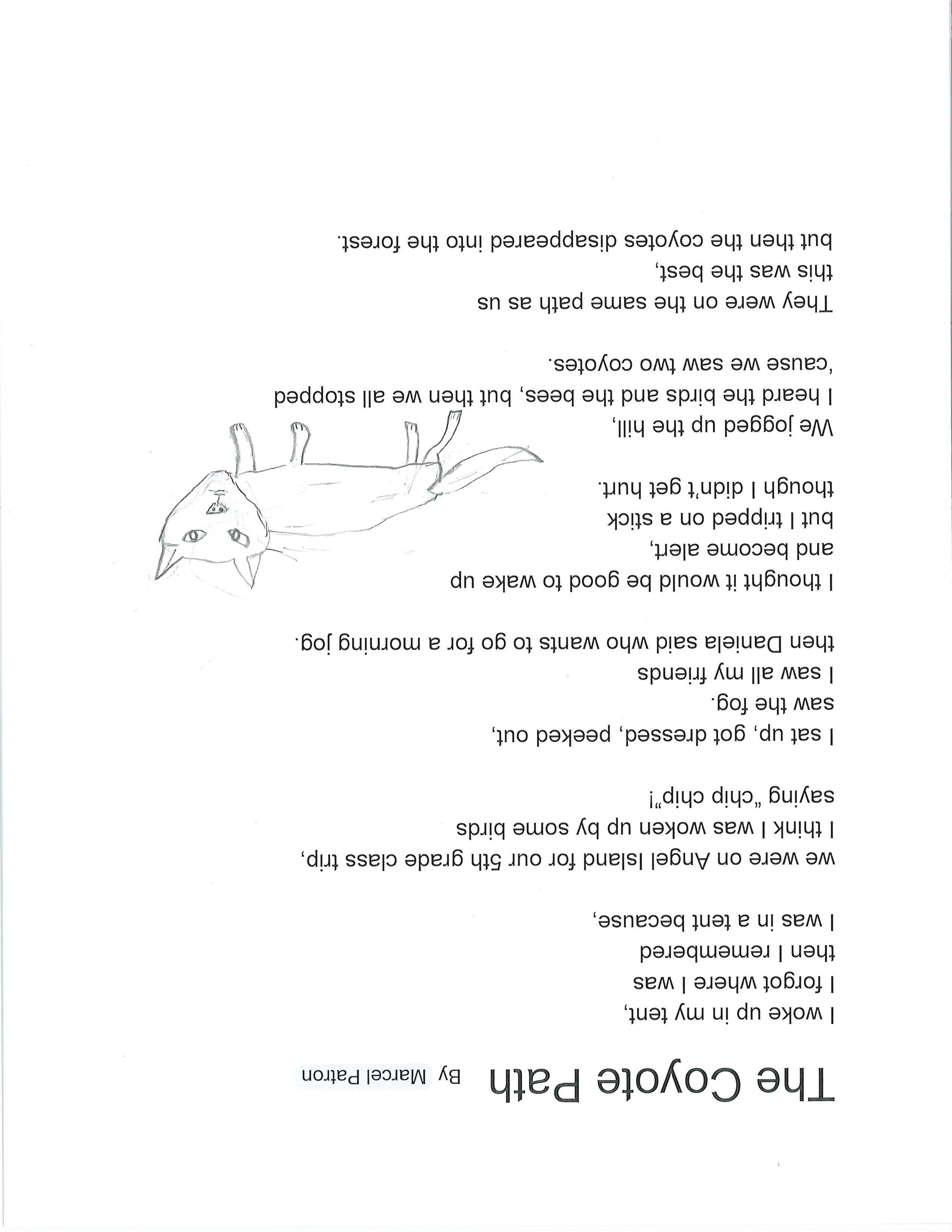 The Coyote Path By Marcel Patron

I woke up in my tent,
I forgot where I was
then I remembered
I was in a tent because,
we were on Angel Island for our 5th grade class trip,
I think I was woken up by some birds
saying "chip chip"!

I sat up, got dressed, peeked out,
saw the fog.
I saw all my friends
then Daniela said who wants to go for a morning jog.

I thought it would be good to wake up
and become alert,
but I tripped on a stick
though I didn't get hurt.

We jogged up the hill,
I heard the birds and the bees, but then we all stopped
'cause we saw two coyotes.

They were on the same path as us
this was the best,
but then the coyotes disappeared into the forest.